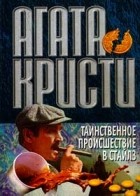 АГАТА КРИСТИ

ТАИНСТВЕННОЕ ПРОИСШЕСТВИЕ В СТАЙЛЗ